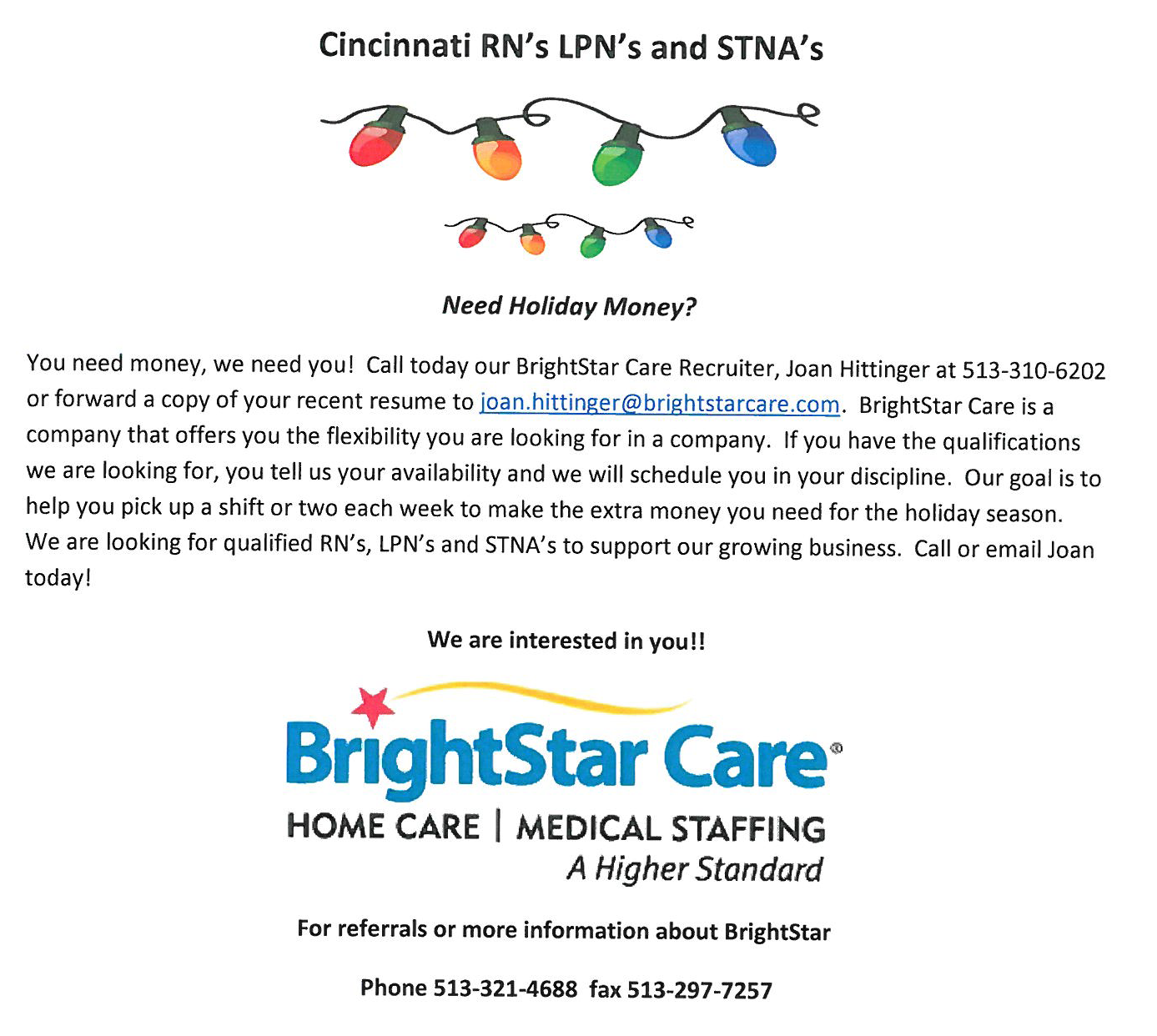 Cincinnati RN's LPN's and STNA's

Need Holiday Money?

You need money, we need you! Call today our BrightStar Care Recruiter, Joan Hittinger at 513-310-6202 or forward a copy of your recent resume to joan.hittinger@brightstarcare.com. BrightStar Care is a company that offers you the flexibility you are looking for in a company. If you have the qualifications we are looking for, you tell us your availability and we will schedule you in your discipline. Our goal is to help you pick up a shift or two each week to make the extra money you need for the holiday season. We are looking for qualified RN's, LPN's and STNA's to support our growing business. Call or email Joan today!

We are interested in you!!

BrightStar Care®

HOME CARE | MEDICAL STAFFING

A Higher Standard

For referrals or more information about BrightStar

Phone 513-321-4688 fax 513-297-7257